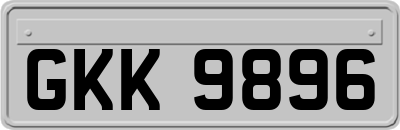 GKK 9896